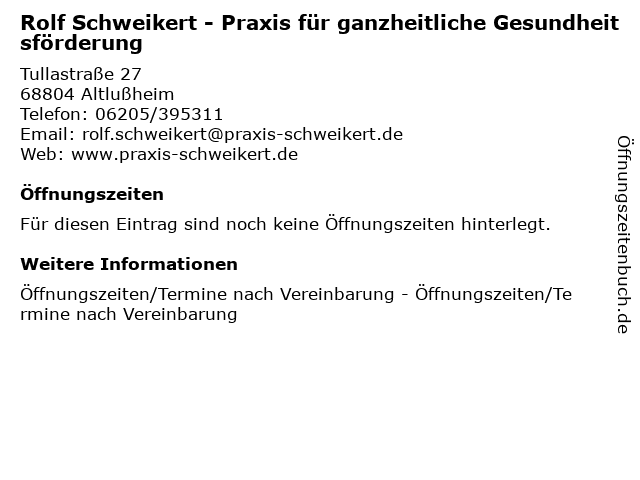 Rolf Schweikert - Praxis für ganzheitliche Gesundheitsförderung

Tullastraße 27
68804 Altlußheim
Telefon: 06205/395311
Email: rolf.schweikert@praxis-schweikert.de
Web: www.praxis-schweikert.de

Öffnungszeiten

Für diesen Eintrag sind noch keine Öffnungszeiten hinterlegt.

Weitere Informationen

Öffnungszeiten/Termine nach Vereinbarung - Öffnungszeiten/Termine nach Vereinbarung

Öffnungszeitenbuch.de